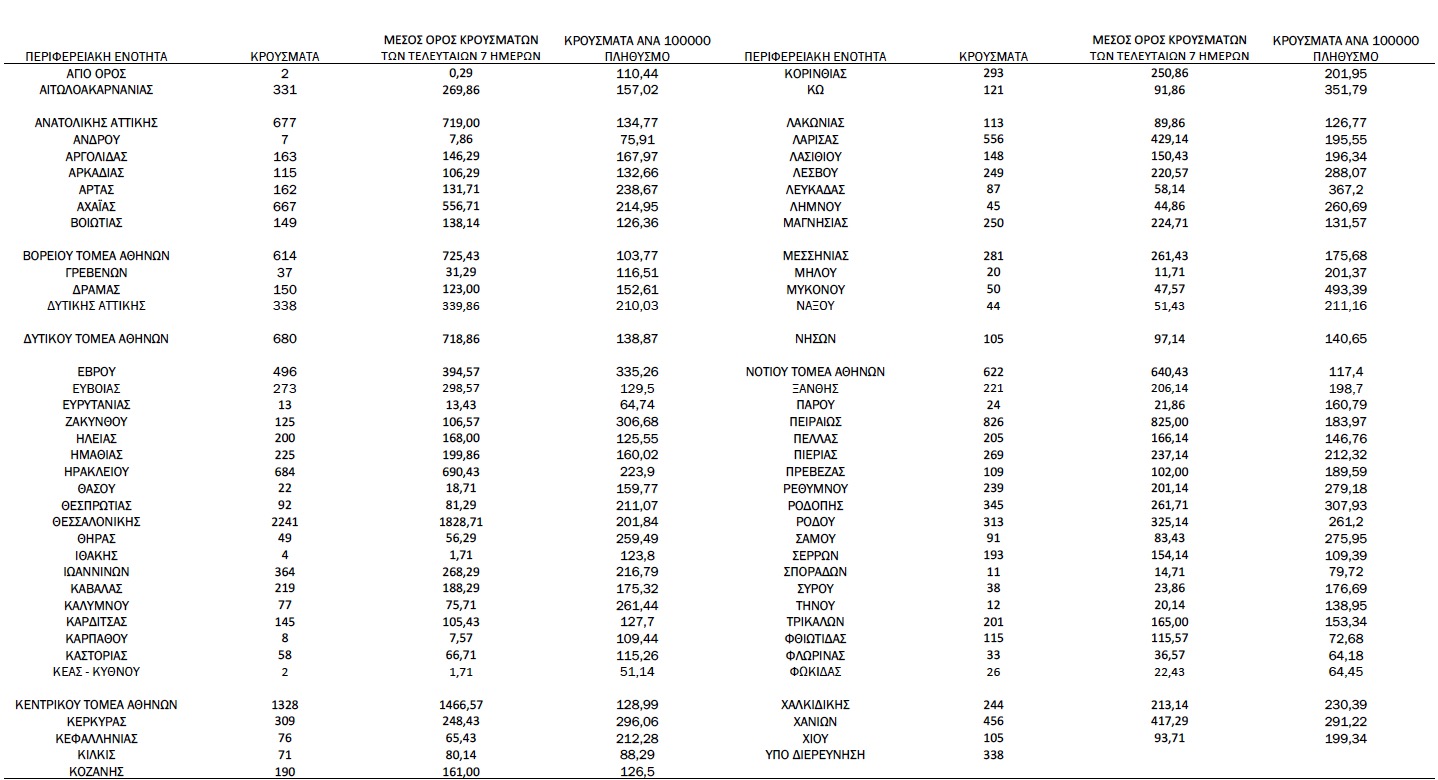 | ΠΕΡΙΦΕΡΕΙΑΚΗ ΕΝΟΤΗΤΑ | ΚΡΟΥΣΜΑΤΑ | ΜΕΣΟΣ ΟΡΟΣ ΚΡΟΥΣΜΑΤΩΝ ΤΩΝ ΤΕΛΕΥΤΑΙΩΝ 7 ΗΜΕΡΩΝ | ΚΡΟΥΣΜΑΤΑ ΑΝΑ 100000 ΠΛΗΘΥΣΜΟ |
|---|---|---|---|
| ΑΓΙΟ ΟΡΟΣ | 2 | 0,29 | 110,44 |
| ΑΙΤΩΛΟΑΚΑΡΝΑΝΙΑΣ | 331 | 269,86 | 157,02 |
| ΑΝΑΤΟΛΙΚΗΣ ΑΤΤΙΚΗΣ | 677 | 719,00 | 134,77 |
| ΑΝΔΡΟΥ | 7 | 7,86 | 75,91 |
| ΑΡΓΟΛΙΔΑΣ | 163 | 146,29 | 167,97 |
| ΑΡΚΑΔΙΑΣ | 115 | 106,29 | 132,66 |
| ΑΡΤΑΣ | 162 | 131,71 | 238,67 |
| ΑΧΑΪΑΣ | 667 | 556,71 | 214,95 |
| ΒΟΙΩΤΙΑΣ | 149 | 138,14 | 126,36 |
| ΒΟΡΕΙΟΥ ΤΟΜΕΑ ΑΘΗΝΩΝ | 614 | 725,43 | 103,77 |
| ΓΡΕΒΕΝΩΝ | 37 | 31,29 | 116,51 |
| ΔΡΑΜΑΣ | 150 | 123,00 | 152,61 |
| ΔΥΤΙΚΗΣ ΑΤΤΙΚΗΣ | 338 | 339,86 | 210,03 |
| ΔΥΤΙΚΟΥ ΤΟΜΕΑ ΑΘΗΝΩΝ | 680 | 718,86 | 138,87 |
| ΕΒΡΟΥ | 496 | 394,57 | 335,26 |
| ΕΥΒΟΙΑΣ | 273 | 298,57 | 129,5 |
| ΕΥΡΥΤΑΝΙΑΣ | 13 | 13,43 | 64,74 |
| ΖΑΚΥΝΘΟΥ | 125 | 106,57 | 306,68 |
| ΗΛΕΙΑΣ | 200 | 168,00 | 125,55 |
| ΗΜΑΘΙΑΣ | 225 | 199,86 | 160,02 |
| ΗΡΑΚΛΕΙΟΥ | 684 | 690,43 | 223,9 |
| ΘΑΣΟΥ | 22 | 18,71 | 159,77 |
| ΘΕΣΠΡΩΤΙΑΣ | 92 | 81,29 | 211,07 |
| ΘΕΣΣΑΛΟΝΙΚΗΣ | 2241 | 1828,71 | 201,84 |
| ΘΗΡΑΣ | 49 | 56,29 | 259,49 |
| ΙΘΑΚΗΣ | 4 | 1,71 | 123,8 |
| ΙΩΑΝΝΙΝΩΝ | 364 | 268,29 | 216,79 |
| ΚΑΒΑΛΑΣ | 219 | 188,29 | 175,32 |
| ΚΑΛΥΜΝΟΥ | 77 | 75,71 | 261,44 |
| ΚΑΡΔΙΤΣΑΣ | 145 | 105,43 | 127,7 |
| ΚΑΡΠΑΘΟΥ | 8 | 7,57 | 109,44 |
| ΚΑΣΤΟΡΙΑΣ | 58 | 66,71 | 115,26 |
| ΚΕΑΣ - ΚΥΘΝΟΥ | 2 | 1,71 | 51,14 |
| ΚΕΝΤΡΙΚΟΥ ΤΟΜΕΑ ΑΘΗΝΩΝ | 1328 | 1466,57 | 128,99 |
| ΚΕΡΚΥΡΑΣ | 309 | 248,43 | 296,06 |
| ΚΕΦΑΛΛΗΝΙΑΣ | 76 | 65,43 | 212,28 |
| ΚΙΛΚΙΣ | 71 | 80,14 | 88,29 |
| ΚΟΖΑΝΗΣ | 190 | 161,00 | 126,5 |

| ΠΕΡΙΦΕΡΕΙΑΚΗ ΕΝΟΤΗΤΑ | ΚΡΟΥΣΜΑΤΑ | ΜΕΣΟΣ ΟΡΟΣ ΚΡΟΥΣΜΑΤΩΝ ΤΩΝ ΤΕΛΕΥΤΑΙΩΝ 7 ΗΜΕΡΩΝ | ΚΡΟΥΣΜΑΤΑ ΑΝΑ 100000 ΠΛΗΘΥΣΜΟ |
|---|---|---|---|
| ΚΟΡΙΝΘΙΑΣ | 293 | 250,86 | 201,95 |
| ΚΩ | 121 | 91,86 | 351,79 |
| ΛΑΚΩΝΙΑΣ | 113 | 89,86 | 126,77 |
| ΛΑΡΙΣΑΣ | 556 | 429,14 | 195,55 |
| ΛΑΣΙΘΙΟΥ | 148 | 150,43 | 196,34 |
| ΛΕΣΒΟΥ | 249 | 220,57 | 288,07 |
| ΛΕΥΚΑΔΑΣ | 87 | 58,14 | 367,2 |
| ΛΗΜΝΟΥ | 45 | 44,86 | 260,69 |
| ΜΑΓΝΗΣΙΑΣ | 250 | 224,71 | 131,57 |
| ΜΕΣΣΗΝΙΑΣ | 281 | 261,43 | 175,68 |
| ΜΗΛΟΥ | 20 | 11,71 | 201,37 |
| ΜΥΚΟΝΟΥ | 50 | 47,57 | 493,39 |
| ΝΑΞΟΥ | 44 | 51,43 | 211,16 |
| ΝΗΣΩΝ | 105 | 97,14 | 140,65 |
| ΝΟΤΙΟΥ ΤΟΜΕΑ ΑΘΗΝΩΝ | 622 | 640,43 | 117,4 |
| ΞΑΝΘΗΣ | 221 | 206,14 | 198,7 |
| ΠΑΡΟΥ | 24 | 21,86 | 160,79 |
| ΠΕΙΡΑΙΩΣ | 826 | 825,00 | 183,97 |
| ΠΕΛΛΑΣ | 205 | 166,14 | 146,76 |
| ΠΙΕΡΙΑΣ | 269 | 237,14 | 212,32 |
| ΠΡΕΒΕΖΑΣ | 109 | 102,00 | 189,59 |
| ΡΕΘΥΜΝΟΥ | 239 | 201,14 | 279,18 |
| ΡΟΔΟΠΗΣ | 345 | 261,71 | 307,93 |
| ΡΟΔΟΥ | 313 | 325,14 | 261,2 |
| ΣΑΜΟΥ | 91 | 83,43 | 275,95 |
| ΣΕΡΡΩΝ | 193 | 154,14 | 109,39 |
| ΣΠΟΡΑΔΩΝ | 11 | 14,71 | 79,72 |
| ΣΥΡΟΥ | 38 | 23,86 | 176,69 |
| ΤΗΝΟΥ | 12 | 20,14 | 138,95 |
| ΤΡΙΚΑΛΩΝ | 201 | 165,00 | 153,34 |
| ΦΘΙΩΤΙΔΑΣ | 115 | 115,57 | 72,68 |
| ΦΛΩΡΙΝΑΣ | 33 | 36,57 | 64,18 |
| ΦΩΚΙΔΑΣ | 26 | 22,43 | 64,45 |
| ΧΑΛΚΙΔΙΚΗΣ | 244 | 213,14 | 230,39 |
| ΧΑΝΙΩΝ | 456 | 417,29 | 291,22 |
| ΧΙΟΥ | 105 | 93,71 | 199,34 |
| ΥΠΟ ΔΙΕΡΕΥΝΗΣΗ | 338 | | |